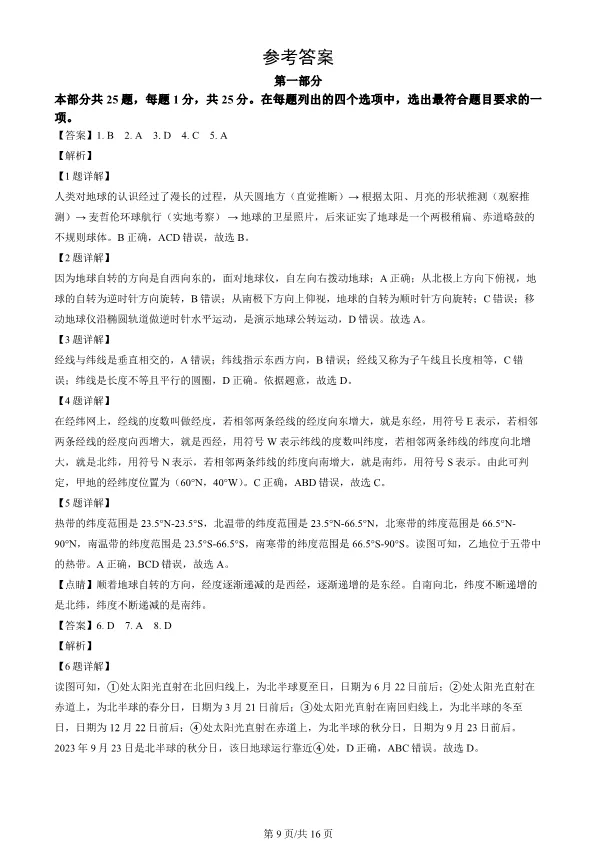 参考答案

第一部分

本部分共 25 题，每题 1 分，共 25 分。在每题列出的四个选项中，选出最符合题目要求的一项。

【答案】1. B　2. A　3. D　4. C　5. A

【解析】

【1 题详解】

人类对地球的认识经过了漫长的过程，从天圆地方（直觉推断）→ 根据太阳、月亮的形状推测（观察推测）→ 麦哲伦环球航行（实地考察）→ 地球的卫星照片，后来证实了地球是一个两极稍扁、赤道略鼓的不规则球体。B 正确，ACD 错误，故选 B。

【2 题详解】

因为地球自转的方向是自西向东的，面对地球仪，自左向右拨动地球；A 正确；从北极上方向下俯视，地球的自转为逆时针方向旋转，B 错误；从南极下方向上仰视，地球的自转为顺时针方向旋转；C 错误；移动地球仪沿椭圆轨道做逆时针水平运动，是演示地球公转运动，D 错误。故选 A。

【3 题详解】

经线与纬线是垂直相交的，A 错误；纬线指示东西方向，B 错误；经线又称为子午线且长度相等，C 错误；纬线是长度不等且平行的圆圈，D 正确。依据题意，故选 D。

【4 题详解】

在经纬网上，经线的度数叫做经度，若相邻两条经线的经度向东增大，就是东经，用符号 E 表示，若相邻两条经线的经度向西增大，就是西经，用符号 W 表示纬线的度数叫纬度，若相邻两条纬线的纬度向北增大，就是北纬，用符号 N 表示，若相邻两条纬线的纬度向南增大，就是南纬，用符号 S 表示。由此可判定，甲地的经纬度位置为（60°N，40°W）。C 正确，ABD 错误，故选 C。

【5 题详解】

热带的纬度范围是 23.5°N-23.5°S，北温带的纬度范围是 23.5°N-66.5°N，北寒带的纬度范围是 66.5°N-90°N，南温带的纬度范围是 23.5°S-66.5°S，南寒带的纬度范围是 66.5°S-90°S。读图可知，乙地位于五带中的热带。A 正确，BCD 错误，故选 A。

【点睛】顺着地球自转的方向，经度逐渐递减的是西经，逐渐递增的是东经。自南向北，纬度不断递增的是北纬，纬度不断递减的是南纬。

【答案】6. D　7. A　8. D

【解析】

【6 题详解】

读图可知，①处太阳光直射在北回归线上，为北半球夏至日，日期为 6 月 22 日前后；②处太阳光直射在赤道上，为北半球的春分日，日期为 3 月 21 日前后；③处太阳光直射在南回归线上，为北半球的冬至日，日期为 12 月 22 日前后；④处太阳光直射在赤道上，为北半球的秋分日，日期为 9 月 23 日前后。2023 年 9 月 23 日是北半球的秋分日，该日地球运行靠近④处，D 正确，ABC 错误。故选 D。

第 9 页/共 16 页